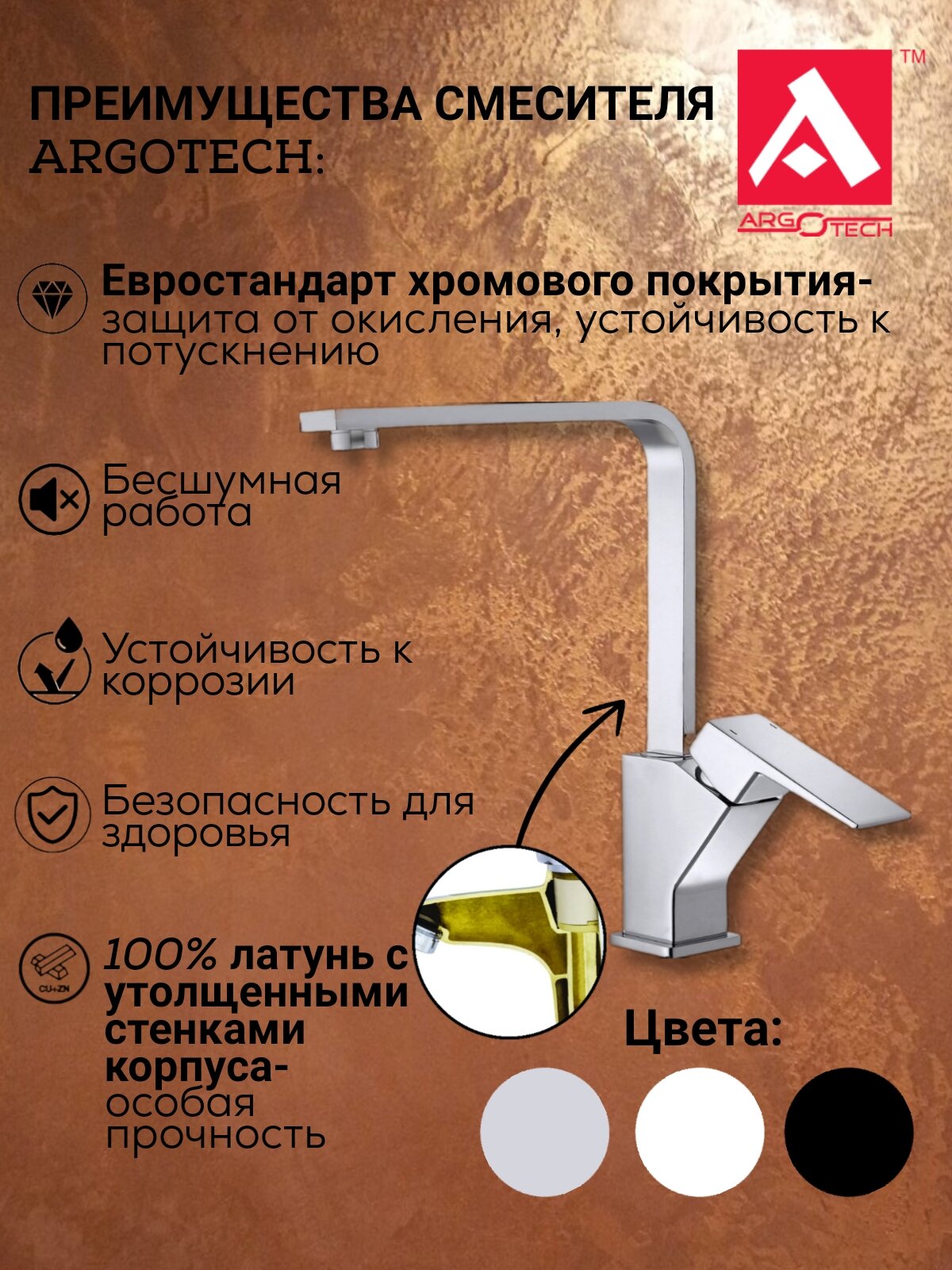 ПРЕИМУЩЕСТВА СМЕСИТЕЛЯ ARGOTECH:

™

ARGOTECH

Евростандарт хромового покрытия- защита от окисления, устойчивость к потускнению

Бесшумная работа

Устойчивость к коррозии

Безопасность для здоровья

CU+ZN

100% латунь с утолщенными стенками корпуса- особая прочность

Цвета: